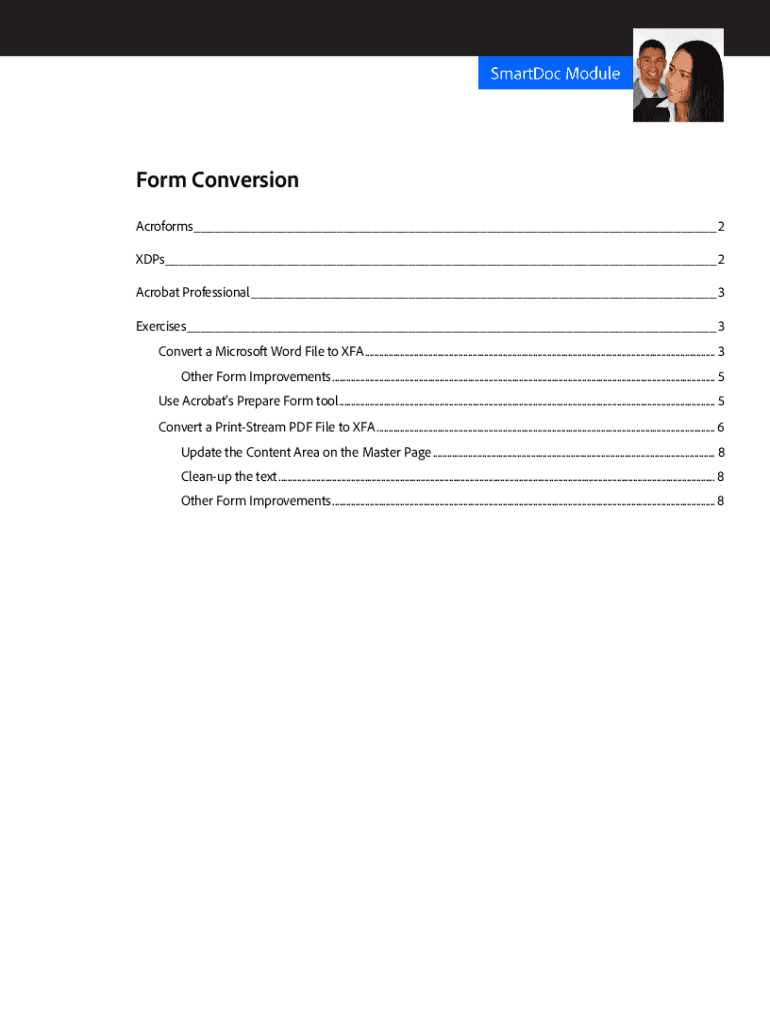 SmartDoc Module

Form Conversion

Acroforms 2

XDPs 2

Acrobat Professional 3

Exercises 3

Convert a Microsoft Word File to XFA 3

Other Form Improvements 5

Use Acrobat's Prepare Form tool 5

Convert a Print-Stream PDF File to XFA 6

Update the Content Area on the Master Page 8

Clean-up the text 8

Other Form Improvements 8